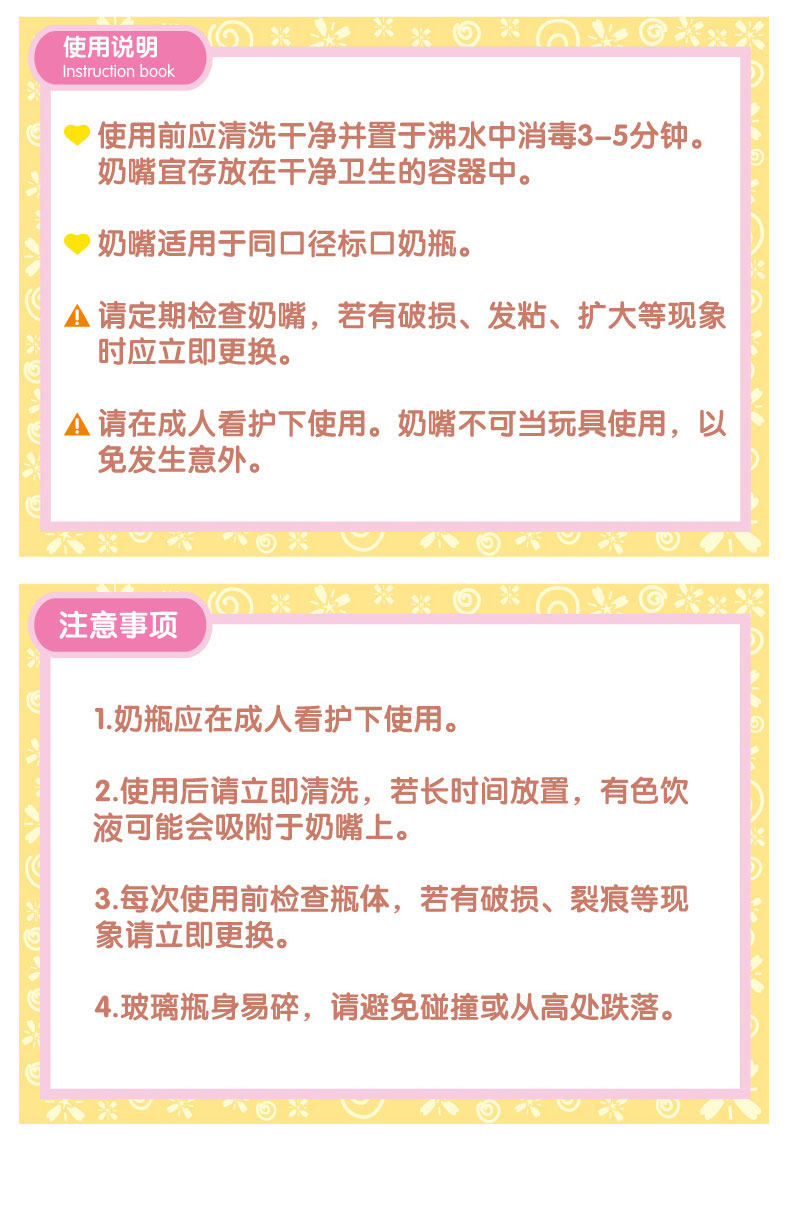 使用说明
Instruction book

使用前应清洗干净并置于沸水中消毒3-5分钟。奶嘴宜存放在干净卫生的容器中。

奶嘴适用于同口径标口奶瓶。

请定期检查奶嘴，若有破损、发粘、扩大等现象时应立即更换。

请在成人看护下使用。奶嘴不可当玩具使用，以免发生意外。

注意事项

1.奶瓶应在成人看护下使用。

2.使用后请立即清洗，若长时间放置，有色饮液可能会吸附于奶嘴上。

3.每次使用前检查瓶体，若有破损、裂痕等现象请立即更换。

4.玻璃瓶身易碎，请避免碰撞或从高处跌落。